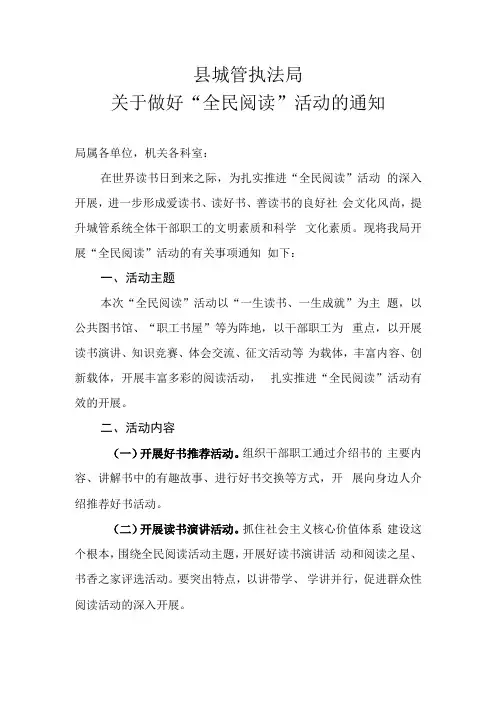 县城管执法局
关于做好“全民阅读”活动的通知

局属各单位，机关各科室：

在世界读书日到来之际，为扎实推进“全民阅读”活动 的深入开展，进一步形成爱读书、读好书、善读书的良好社 会文化风尚，提升城管系统全体干部职工的文明素质和科学 文化素质。现将我局开展“全民阅读”活动的有关事项通知 如下：

一、活动主题

本次“全民阅读”活动以“一生读书、一生成就”为主 题，以公共图书馆、“职工书屋”等为阵地，以干部职工为 重点，以开展读书演讲、知识竞赛、体会交流、征文活动等 为载体，丰富内容、创新载体，开展丰富多彩的阅读活动， 扎实推进“全民阅读”活动有效的开展。

二、活动内容

（一）开展好书推荐活动。组织干部职工通过介绍书的 主要内容、讲解书中的有趣故事、进行好书交换等方式，开 展向身边人介绍推荐好书活动。

（二）开展读书演讲活动。抓住社会主义核心价值体系 建设这个根本，围绕全民阅读活动主题，开展好读书演讲活 动和阅读之星、书香之家评选活动。要突出特点，以讲带学、 学讲并行，促进群众性阅读活动的深入开展。